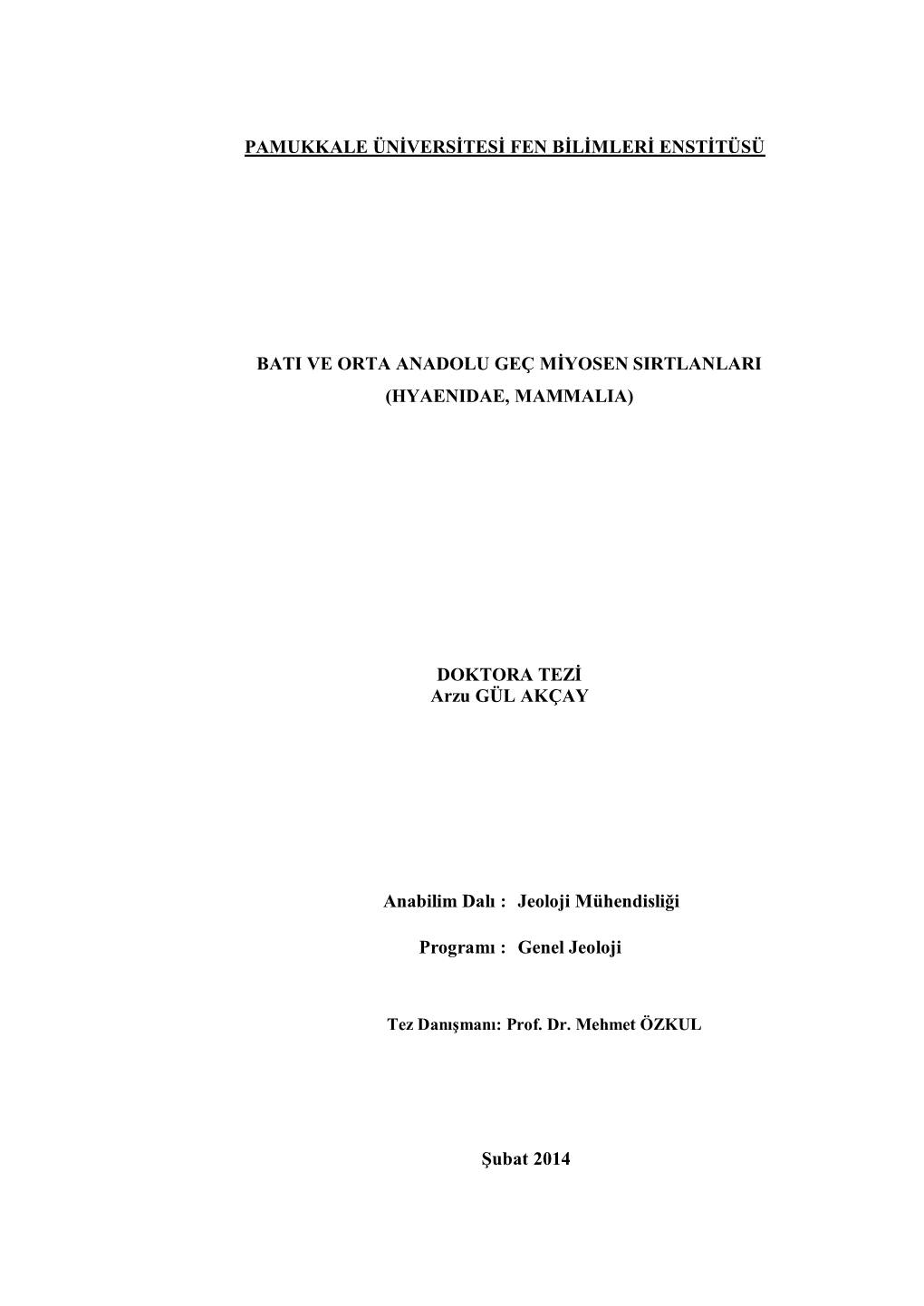 PAMUKKALE ÜNİVERSİTESİ FEN BİLİMLERİ ENSTİTÜSÜ

BATI VE ORTA ANADOLU GEÇ MİYOSEN SIRTLANLARI (HYAENIDAE, MAMMALIA)

DOKTORA TEZİ
Arzu GÜL AKÇAY

Anabilim Dalı : Jeoloji Mühendisliği

Programı : Genel Jeoloji

Tez Danışmanı: Prof. Dr. Mehmet ÖZKUL

Şubat 2014